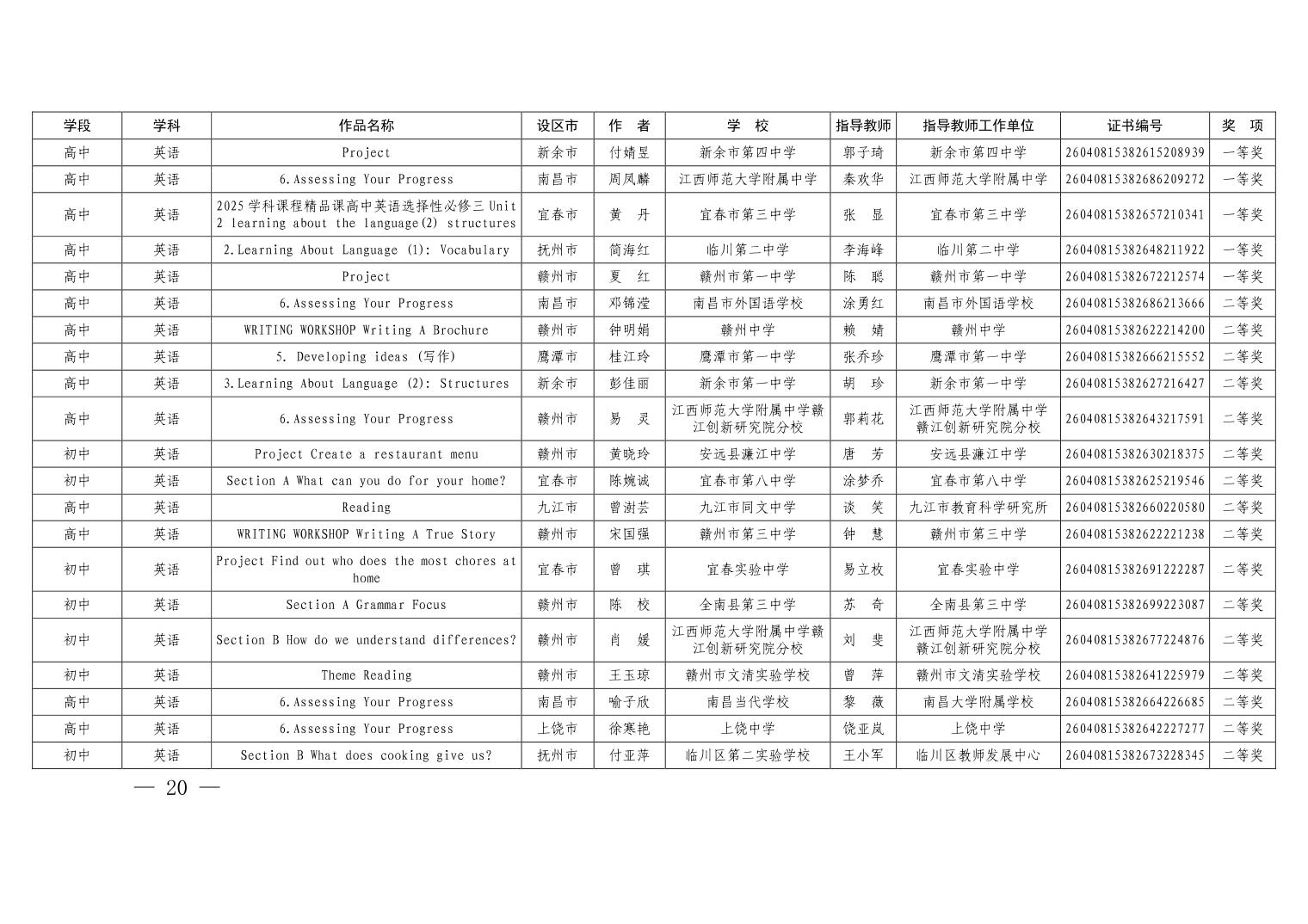 | 学段 | 学科 | 作品名称 | 设区市 | 作 者 | 学 校 | 指导教师 | 指导教师工作单位 | 证书编号 | 奖 项 |
|---|---|---|---|---|---|---|---|---|---|
| 高中 | 英语 | Project | 新余市 | 付婧昱 | 新余市第四中学 | 郭子琦 | 新余市第四中学 | 26040815382615208939 | 一等奖 |
| 高中 | 英语 | 6.Assessing Your Progress | 南昌市 | 周凤麟 | 江西师范大学附属中学 | 秦欢华 | 江西师范大学附属中学 | 26040815382686209272 | 一等奖 |
| 高中 | 英语 | 2025 学科课程精品课高中英语选择性必修三 Unit 2 learning about the language(2) structures | 宜春市 | 黄 丹 | 宜春市第三中学 | 张 显 | 宜春市第三中学 | 26040815382657210341 | 一等奖 |
| 高中 | 英语 | 2.Learning About Language (1): Vocabulary | 抚州市 | 简海红 | 临川第二中学 | 李海峰 | 临川第二中学 | 26040815382648211922 | 一等奖 |
| 高中 | 英语 | Project | 赣州市 | 夏 红 | 赣州市第一中学 | 陈 聪 | 赣州市第一中学 | 26040815382672212574 | 一等奖 |
| 高中 | 英语 | 6.Assessing Your Progress | 南昌市 | 邓锦滢 | 南昌市外国语学校 | 涂勇红 | 南昌市外国语学校 | 26040815382686213666 | 二等奖 |
| 高中 | 英语 | WRITING WORKSHOP Writing A Brochure | 赣州市 | 钟明娟 | 赣州中学 | 赖 婧 | 赣州中学 | 26040815382622214200 | 二等奖 |
| 高中 | 英语 | 5. Developing ideas (写作) | 鹰潭市 | 桂江玲 | 鹰潭市第一中学 | 张乔珍 | 鹰潭市第一中学 | 26040815382666215552 | 二等奖 |
| 高中 | 英语 | 3.Learning About Language (2): Structures | 新余市 | 彭佳丽 | 新余市第一中学 | 胡 珍 | 新余市第一中学 | 26040815382627216427 | 二等奖 |
| 高中 | 英语 | 6.Assessing Your Progress | 赣州市 | 易 灵 | 江西师范大学附属中学赣江创新研究院分校 | 郭莉花 | 江西师范大学附属中学赣江创新研究院分校 | 26040815382643217591 | 二等奖 |
| 初中 | 英语 | Project Create a restaurant menu | 赣州市 | 黄晓玲 | 安远县濂江中学 | 唐 芳 | 安远县濂江中学 | 26040815382630218375 | 二等奖 |
| 初中 | 英语 | Section A What can you do for your home? | 宜春市 | 陈婉诚 | 宜春市第八中学 | 涂梦乔 | 宜春市第八中学 | 26040815382625219546 | 二等奖 |
| 高中 | 英语 | Reading | 九江市 | 曾澍芸 | 九江市同文中学 | 谈 笑 | 九江市教育科学研究所 | 26040815382660220580 | 二等奖 |
| 高中 | 英语 | WRITING WORKSHOP Writing A True Story | 赣州市 | 宋国强 | 赣州市第三中学 | 钟 慧 | 赣州市第三中学 | 26040815382622221238 | 二等奖 |
| 初中 | 英语 | Project Find out who does the most chores at home | 宜春市 | 曾 琪 | 宜春实验中学 | 易立枚 | 宜春实验中学 | 26040815382691222287 | 二等奖 |
| 初中 | 英语 | Section A Grammar Focus | 赣州市 | 陈 校 | 全南县第三中学 | 苏 奇 | 全南县第三中学 | 26040815382699223087 | 二等奖 |
| 初中 | 英语 | Section B How do we understand differences? | 赣州市 | 肖 媛 | 江西师范大学附属中学赣江创新研究院分校 | 刘 斐 | 江西师范大学附属中学赣江创新研究院分校 | 26040815382677224876 | 二等奖 |
| 初中 | 英语 | Theme Reading | 赣州市 | 王玉琼 | 赣州市文清实验学校 | 曾 萍 | 赣州市文清实验学校 | 26040815382641225979 | 二等奖 |
| 高中 | 英语 | 6.Assessing Your Progress | 南昌市 | 喻子欣 | 南昌当代学校 | 黎 薇 | 南昌大学附属学校 | 26040815382664226685 | 二等奖 |
| 高中 | 英语 | 6.Assessing Your Progress | 上饶市 | 徐寒艳 | 上饶中学 | 饶亚岚 | 上饶中学 | 26040815382642227277 | 二等奖 |
| 初中 | 英语 | Section B What does cooking give us? | 抚州市 | 付亚萍 | 临川区第二实验学校 | 王小军 | 临川区教师发展中心 | 26040815382673228345 | 二等奖 |

— 20 —